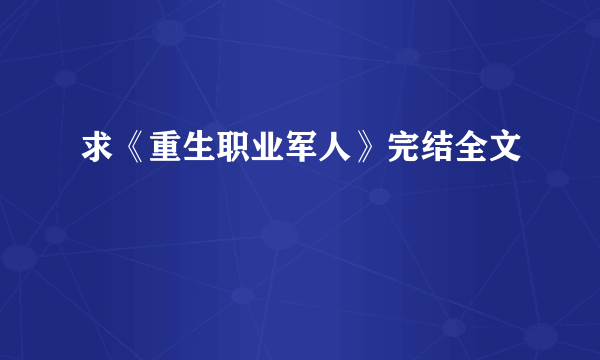 求《重生职业军人》完结全文